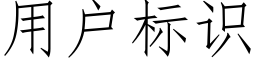 用户标识